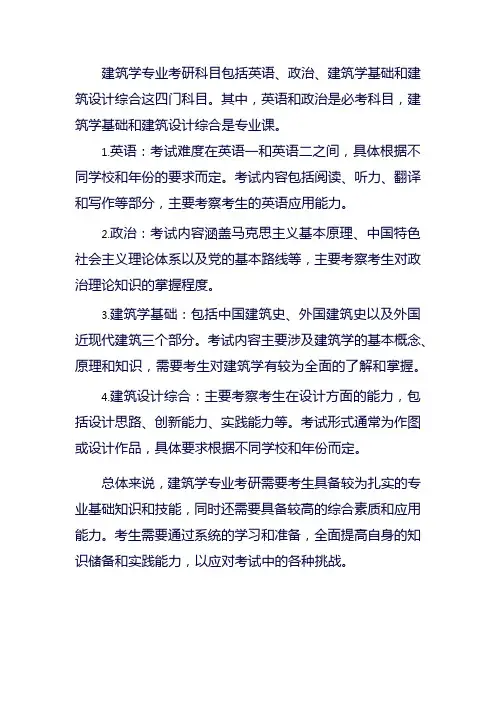 建筑学专业考研科目包括英语、政治、建筑学基础和建筑设计综合这四门科目。其中，英语和政治是必考科目，建筑学基础和建筑设计综合是专业课。

1.英语：考试难度在英语一和英语二之间，具体根据不同学校和年份的要求而定。考试内容包括阅读、听力、翻译和写作等部分，主要考察考生的英语应用能力。

2.政治：考试内容涵盖马克思主义基本原理、中国特色社会主义理论体系以及党的基本路线等，主要考察考生对政治理论知识的掌握程度。

3.建筑学基础：包括中国建筑史、外国建筑史以及外国近现代建筑三个部分。考试内容主要涉及建筑学的基本概念、原理和知识，需要考生对建筑学有较为全面的了解和掌握。

4.建筑设计综合：主要考察考生在设计方面的能力，包括设计思路、创新能力、实践能力等。考试形式通常为作图或设计作品，具体要求根据不同学校和年份而定。

总体来说，建筑学专业考研需要考生具备较为扎实的专业基础知识和技能，同时还需要具备较高的综合素质和应用能力。考生需要通过系统的学习和准备，全面提高自身的知识储备和实践能力，以应对考试中的各种挑战。